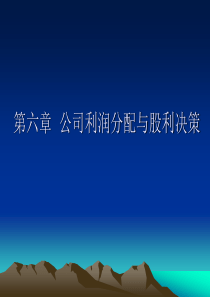 第六章 公司利润分配与股利决策